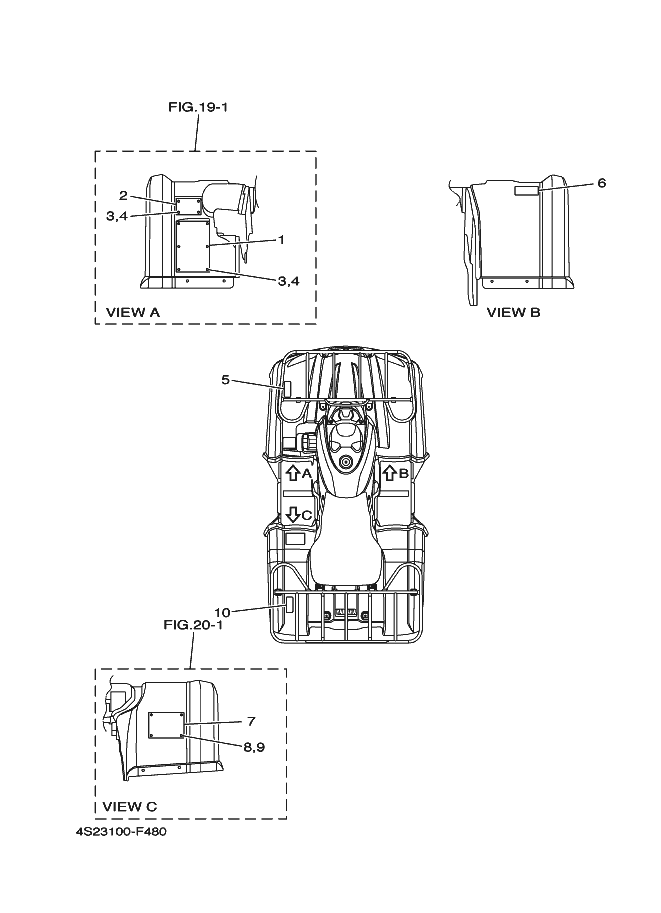 FIG.19-1

2
3,4
1
3,4
VIEW A

6
VIEW B

5
A
B
C

10
FIG.20-1

7
8,9
VIEW C

4S23100-F480